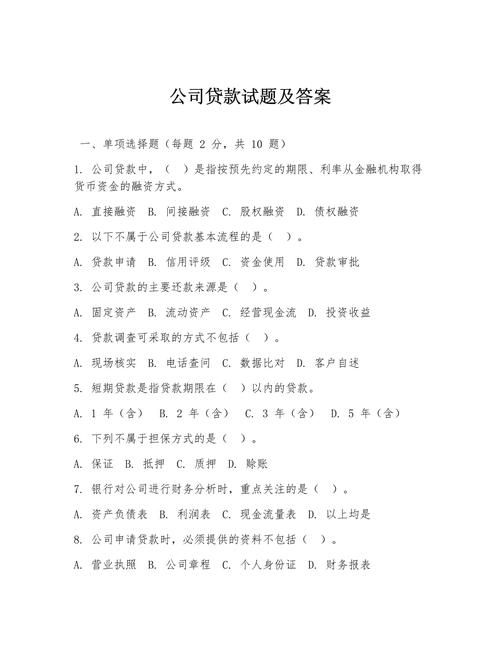 公司贷款试题及答案

一、单项选择题（每题 2 分，共 10 题）

1. 公司贷款中，（ ）是指按预先约定的期限、利率从金融机构取得货币资金的融资方式。

A. 直接融资 B. 间接融资 C. 股权融资 D. 债权融资

2. 以下不属于公司贷款基本流程的是（ ）。

A. 贷款申请 B. 信用评级 C. 资金使用 D. 贷款审批

3. 公司贷款的主要还款来源是（ ）。

A. 固定资产 B. 流动资产 C. 经营现金流 D. 投资收益

4. 贷款调查可采取的方式不包括（ ）。

A. 现场核实 B. 电话查问 C. 数据比对 D. 客户自述

5. 短期贷款是指贷款期限在（ ）以内的贷款。

A. 1 年（含） B. 2 年（含） C. 3 年（含） D. 5 年（含）

6. 下列不属于担保方式的是（ ）。

A. 保证 B. 抵押 C. 质押 D. 赊账

7. 银行对公司进行财务分析时，重点关注的是（ ）。

A. 资产负债表 B. 利润表 C. 现金流量表 D. 以上均是

8. 公司申请贷款时，必须提供的资料不包括（ ）。

A. 营业执照 B. 公司章程 C. 个人身份证 D. 财务报表